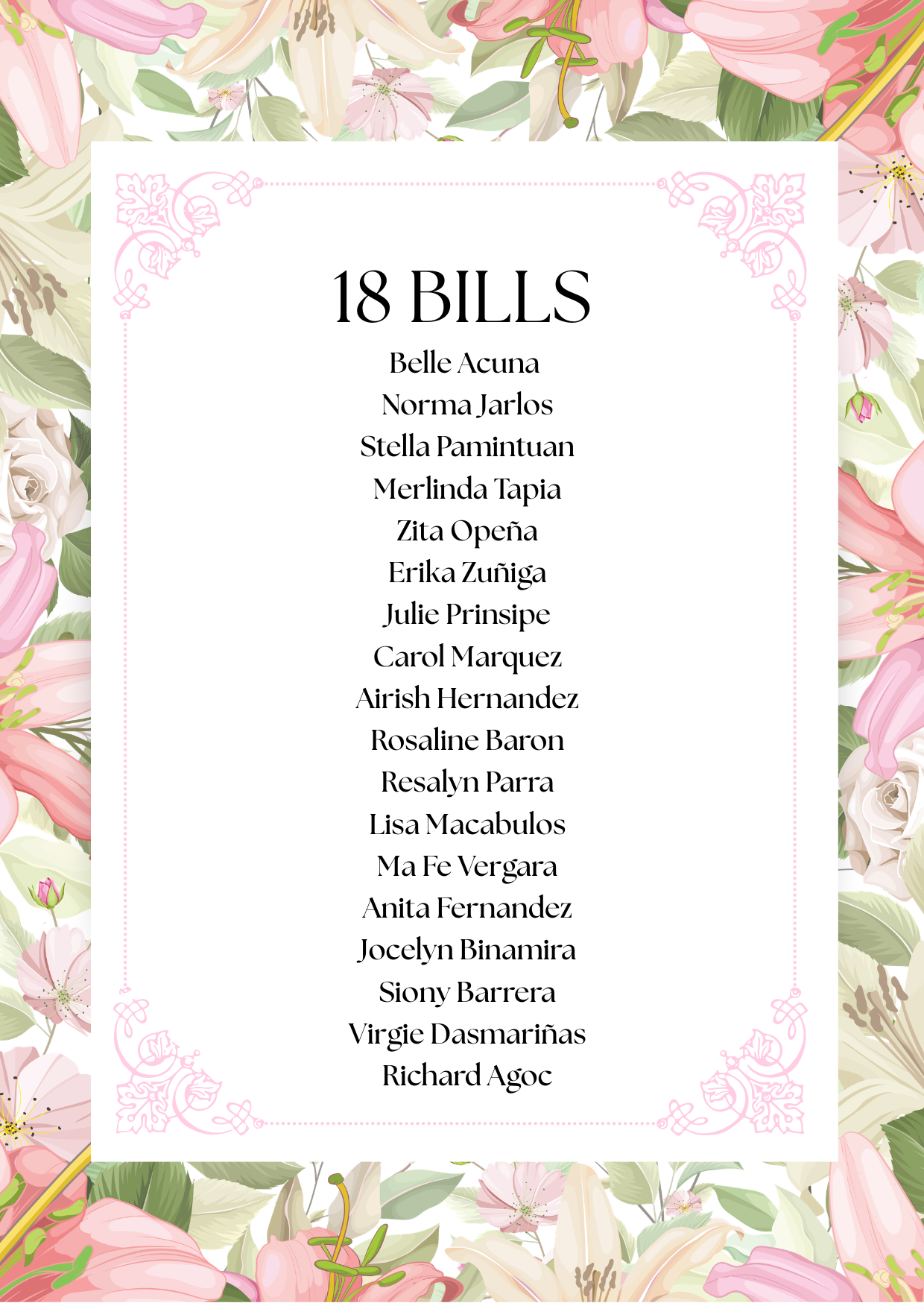 18 BILLS

Belle Acuna
Norma Jarlos
Stella Pamintuan
Merlinda Tapia
Zita Opeña
Erika Zuñiga
Julie Prinsipe
Carol Marquez
Airish Hernandez
Rosaline Baron
Resalyn Parra
Lisa Macabulos
Ma Fe Vergara
Anita Fernandez
Jocelyn Binamira
Siony Barrera
Virgie Dasmariñas
Richard Agoc